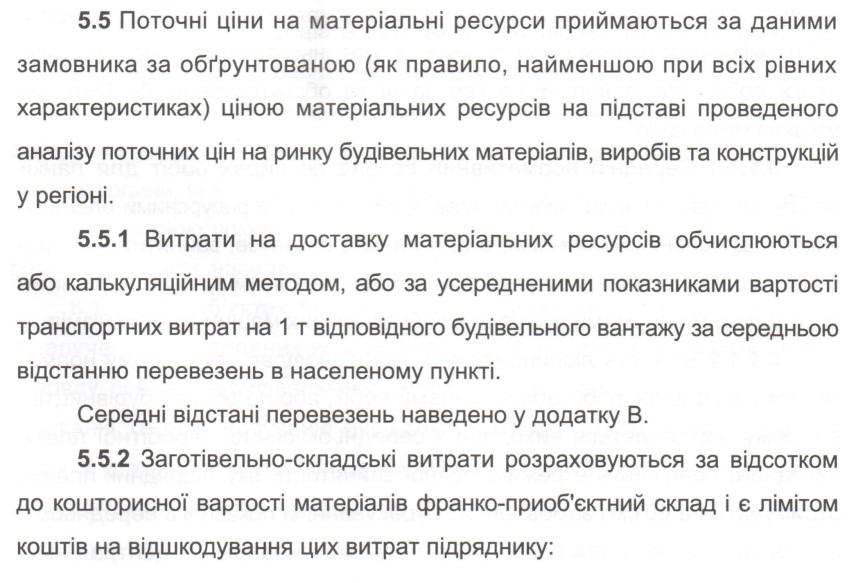 **5.5** Поточні ціни на матеріальні ресурси приймаються за даними замовника за обґрунтованою (як правило, найменшою при всіх рівних характеристиках) ціною матеріальних ресурсів на підставі проведеного аналізу поточних цін на ринку будівельних матеріалів, виробів та конструкцій у регіоні.

**5.5.1** Витрати на доставку матеріальних ресурсів обчислюються або калькуляційним методом, або за усередненими показниками вартості транспортних витрат на 1 т відповідного будівельного вантажу за середньою відстанню перевезень в населеному пункті.

Середні відстані перевезень наведено у додатку В.

**5.5.2** Заготівельно-складські витрати розраховуються за відсотком до кошторисної вартості матеріалів франко-приоб'єктний склад і є лімітом коштів на відшкодування цих витрат підряднику: